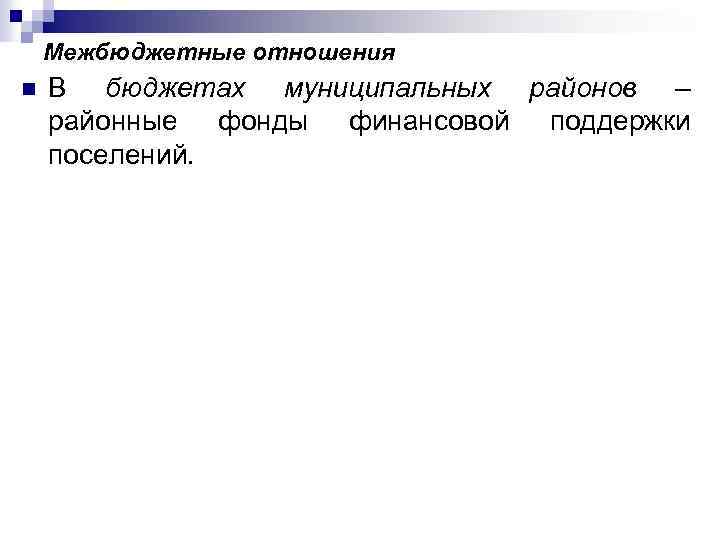 Межбюджетные отношения

• В бюджетах муниципальных районов – районные фонды финансовой поддержки поселений.